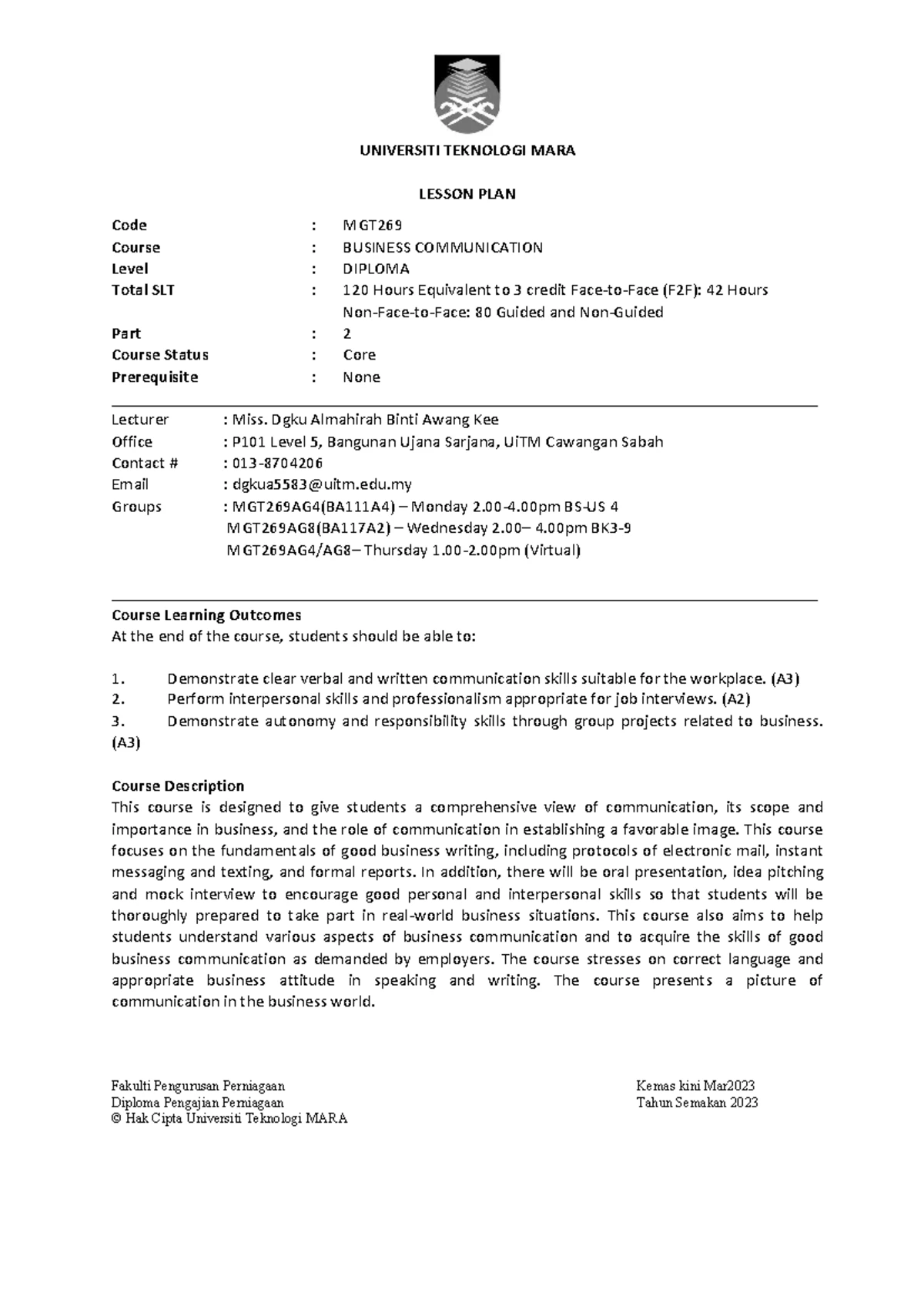 UNIVERSITI TEKNOLOGI MARA

LESSON PLAN

Code : MGT269
Course : BUSINESS COMMUNICATION
Level : DIPLOMA
Total SLT : 120 Hours Equivalent to 3 credit Face-to-Face (F2F): 42 Hours
Non-Face-to-Face: 80 Guided and Non-Guided
Part : 2
Course Status : Core
Prerequisite : None

Lecturer : Miss. Dgku Almahirah Binti Awang Kee
Office : P101 Level 5, Bangunan Ujana Sarjana, UiTM Cawangan Sabah
Contact # : 013-8704206
Email : dgkua5583@uitm.edu.my
Groups : MGT269AG4(BA111A4) – Monday 2.00-4.00pm BS-US 4
MGT269AG8(BA117A2) – Wednesday 2.00– 4.00pm BK3-9
MGT269AG4/AG8– Thursday 1.00-2.00pm (Virtual)

Course Learning Outcomes
At the end of the course, students should be able to:

1. Demonstrate clear verbal and written communication skills suitable for the workplace. (A3)
2. Perform interpersonal skills and professionalism appropriate for job interviews. (A2)
3. Demonstrate autonomy and responsibility skills through group projects related to business. (A3)

Course Description
This course is designed to give students a comprehensive view of communication, its scope and importance in business, and the role of communication in establishing a favorable image. This course focuses on the fundamentals of good business writing, including protocols of electronic mail, instant messaging and texting, and formal reports. In addition, there will be oral presentation, idea pitching and mock interview to encourage good personal and interpersonal skills so that students will be thoroughly prepared to take part in real-world business situations. This course also aims to help students understand various aspects of business communication and to acquire the skills of good business communication as demanded by employers. The course stresses on correct language and appropriate business attitude in speaking and writing. The course presents a picture of communication in the business world.

Fakulti Pengurusan Perniagaan
Diploma Pengajian Perniagaan
© Hak Cipta Universiti Teknologi MARA

Kemas kini Mar2023
Tahun Semakan 2023